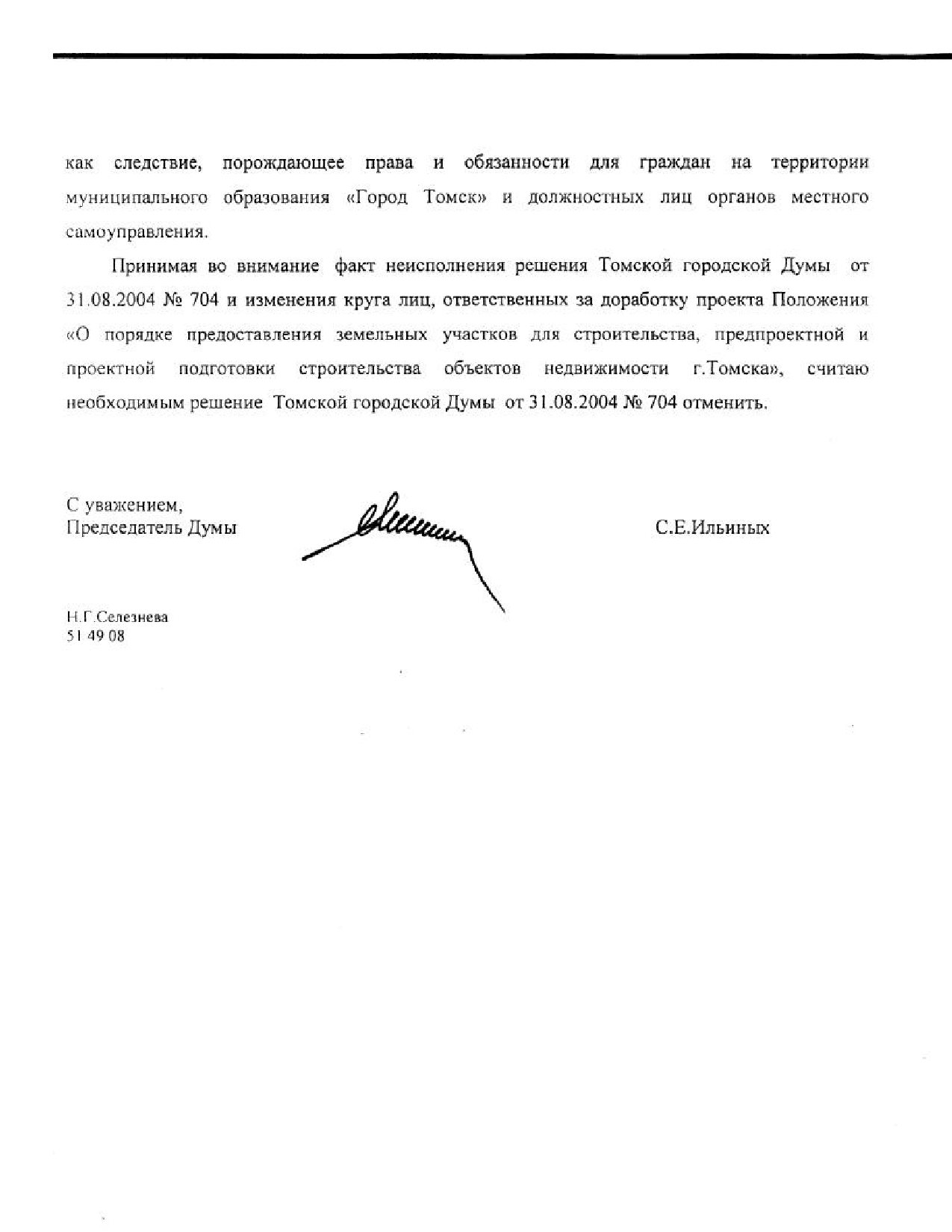 как следствие, порождающее права и обязанности для граждан на территории муниципального образования «Город Томск» и должностных лиц органов местного самоуправления.

Принимая во внимание факт неисполнения решения Томской городской Думы от 31.08.2004 № 704 и изменения круга лиц, ответственных за доработку проекта Положения «О порядке предоставления земельных участков для строительства, предпроектной и проектной подготовки строительства объектов недвижимости г.Томска», считаю необходимым решение Томской городской Думы от 31.08.2004 № 704 отменить.

С уважением,
Председатель Думы

С.Е.Ильиных

Н.Г.Селезнева
51 49 08